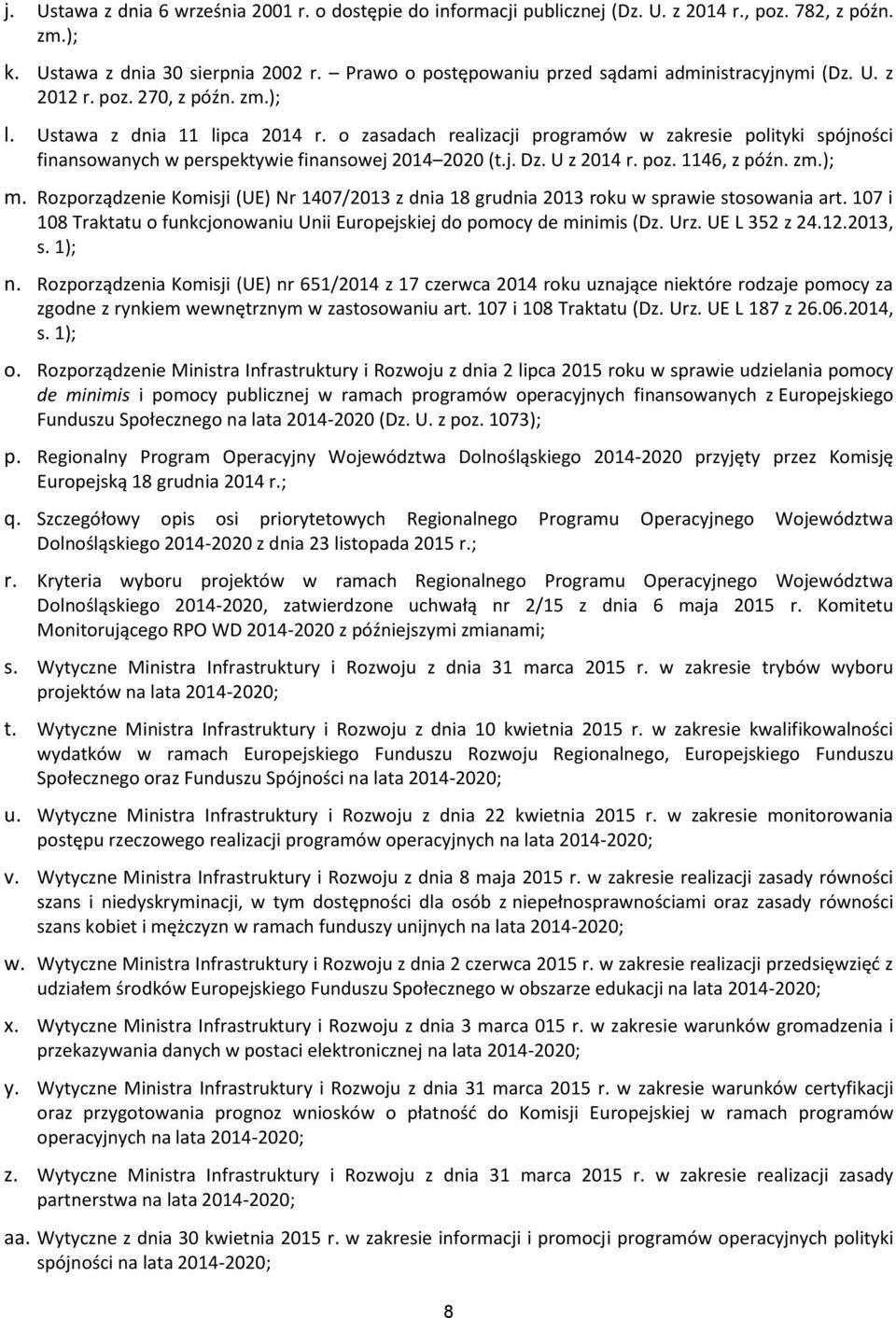 j. Ustawa z dnia 6 września 2001 r. o dostępie do informacji publicznej (Dz. U. z 2014 r., poz. 782, z późn. zm.);

k. Ustawa z dnia 30 sierpnia 2002 r. – Prawo o postępowaniu przed sądami administracyjnymi (Dz. U. z 2012 r. poz. 270, z późn. zm.);

l. Ustawa z dnia 11 lipca 2014 r. o zasadach realizacji programów w zakresie polityki spójności finansowanych w perspektywie finansowej 2014 2020 (t.j. Dz. U z 2014 r. poz. 1146, z późn. zm.);

m. Rozporządzenie Komisji (UE) Nr 1407/2013 z dnia 18 grudnia 2013 roku w sprawie stosowania art. 107 i 108 Traktatu o funkcjonowaniu Unii Europejskiej do pomocy de minimis (Dz. Urz. UE L 352 z 24.12.2013, s. 1);

n. Rozporządzenia Komisji (UE) nr 651/2014 z 17 czerwca 2014 roku uznające niektóre rodzaje pomocy za zgodne z rynkiem wewnętrznym w zastosowaniu art. 107 i 108 Traktatu (Dz. Urz. UE L 187 z 26.06.2014, s. 1);

o. Rozporządzenie Ministra Infrastruktury i Rozwoju z dnia 2 lipca 2015 roku w sprawie udzielania pomocy de minimis i pomocy publicznej w ramach programów operacyjnych finansowanych z Europejskiego Funduszu Społecznego na lata 2014-2020 (Dz. U. z poz. 1073);

p. Regionalny Program Operacyjny Województwa Dolnośląskiego 2014-2020 przyjęty przez Komisję Europejską 18 grudnia 2014 r.;

q. Szczegółowy opis osi priorytetowych Regionalnego Programu Operacyjnego Województwa Dolnośląskiego 2014-2020 z dnia 23 listopada 2015 r.;

r. Kryteria wyboru projektów w ramach Regionalnego Programu Operacyjnego Województwa Dolnośląskiego 2014-2020, zatwierdzone uchwałą nr 2/15 z dnia 6 maja 2015 r. Komitetu Monitorującego RPO WD 2014-2020 z późniejszymi zmianami;

s. Wytyczne Ministra Infrastruktury i Rozwoju z dnia 31 marca 2015 r. w zakresie trybów wyboru projektów na lata 2014-2020;

t. Wytyczne Ministra Infrastruktury i Rozwoju z dnia 10 kwietnia 2015 r. w zakresie kwalifikowalności wydatków w ramach Europejskiego Funduszu Rozwoju Regionalnego, Europejskiego Funduszu Społecznego oraz Funduszu Spójności na lata 2014-2020;

u. Wytyczne Ministra Infrastruktury i Rozwoju z dnia 22 kwietnia 2015 r. w zakresie monitorowania postępu rzeczowego realizacji programów operacyjnych na lata 2014-2020;

v. Wytyczne Ministra Infrastruktury i Rozwoju z dnia 8 maja 2015 r. w zakresie realizacji zasady równości szans i niedyskryminacji, w tym dostępności dla osób z niepełnosprawnościami oraz zasady równości szans kobiet i mężczyzn w ramach funduszy unijnych na lata 2014-2020;

w. Wytyczne Ministra Infrastruktury i Rozwoju z dnia 2 czerwca 2015 r. w zakresie realizacji przedsięwzięć z udziałem środków Europejskiego Funduszu Społecznego w obszarze edukacji na lata 2014-2020;

x. Wytyczne Ministra Infrastruktury i Rozwoju z dnia 3 marca 015 r. w zakresie warunków gromadzenia i przekazywania danych w postaci elektronicznej na lata 2014-2020;

y. Wytyczne Ministra Infrastruktury i Rozwoju z dnia 31 marca 2015 r. w zakresie warunków certyfikacji oraz przygotowania prognoz wniosków o płatność do Komisji Europejskiej w ramach programów operacyjnych na lata 2014-2020;

z. Wytyczne Ministra Infrastruktury i Rozwoju z dnia 31 marca 2015 r. w zakresie realizacji zasady partnerstwa na lata 2014-2020;

aa. Wytyczne z dnia 30 kwietnia 2015 r. w zakresie informacji i promocji programów operacyjnych polityki spójności na lata 2014-2020;

8